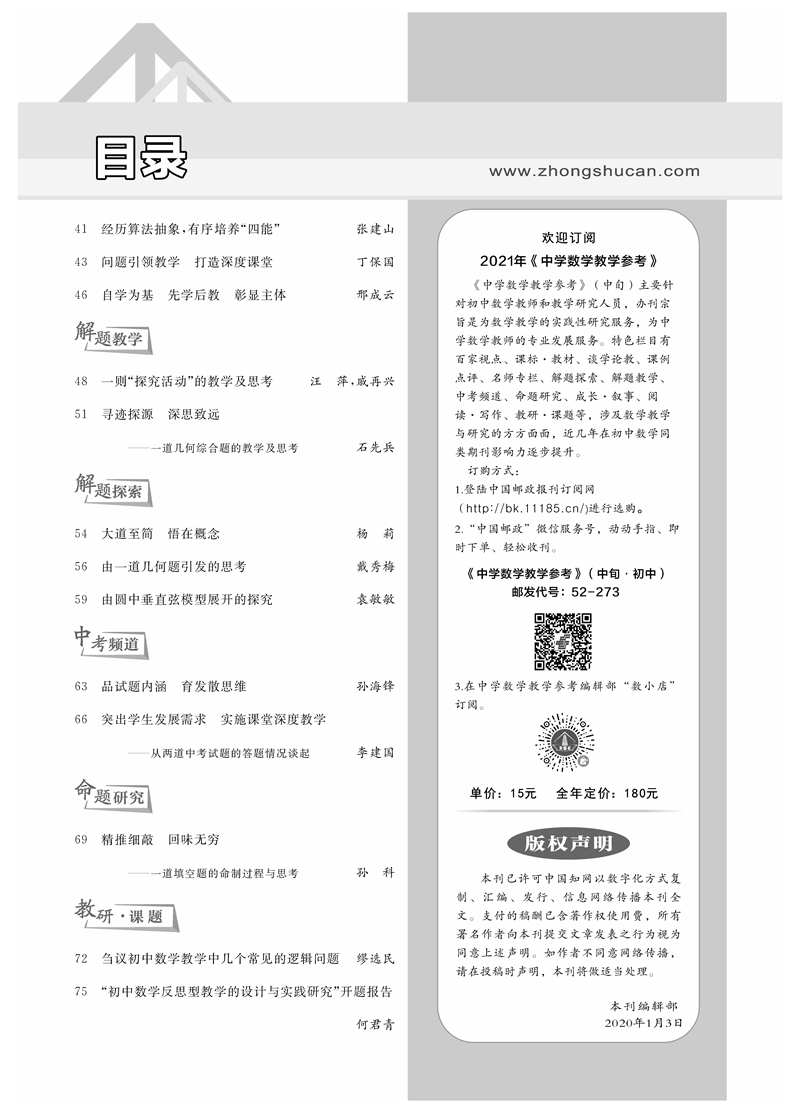 目录

www.zhongshucan.com

41 经历算法抽象，有序培养“四能” 张建山

43 问题引领教学 打造深度课堂 丁保国

46 自学为基 先学后教 彰显主体 邢成云

解题教学

48 一则“探究活动”的教学及思考 汪 萍，戚再兴

51 寻迹探源 深思致远

——一道几何综合题的教学及思考 石先兵

解题探索

54 大道至简 悟在概念 杨 莉

56 由一道几何题引发的思考 戴秀梅

59 由圆中垂直弦模型展开的探究 袁敏敏

中考频道

63 品试题内涵 育发散思维 孙海锋

66 突出学生发展需求 实施课堂深度教学

——从两道中考试题的答题情况谈起 李建国

命题研究

69 精推细敲 回味无穷

——一道填空题的命制过程与思考 孙 科

教研·课题

72 刍议初中数学教学中几个常见的逻辑问题 缪选民

75 “初中数学反思型教学的设计与实践研究”开题报告

何君青

欢迎订阅

2021年《中学数学教学参考》

《中学数学教学参考》（中旬）主要针对初中数学教师和教学研究人员，办刊宗旨是为数学教学的实践性研究服务，为中学数学教师的专业发展服务。特色栏目有百家视点、课标·教材、谈学论教、课例点评、名师专栏、解题探索、解题教学、中考频道、命题研究、成长·叙事、阅读·写作、教研·课题等，涉及数学教学与研究的方方面面，近几年在初中数学同类期刊影响力逐步提升。

订购方式：

1.登陆中国邮政报刊订阅网（http://bk.11185.cn/）进行选购。

2.“中国邮政”微信服务号，动动手指、即时下单、轻松收刊。

《中学数学教学参考》（中旬·初中）

邮发代号：52-273

3.在中学数学教学参考编辑部“数小店”订阅。

单价：15元 全年定价：180元

版权声明

本刊已许可中国知网以数字化方式复制、汇编、发行、信息网络传播本刊全文。支付的稿酬已含著作权使用费，所有署名作者向本刊提交文章发表之行为视为同意上述声明。如作者不同意网络传播，请在投稿时声明，本刊将做适当处理。

本刊编辑部

2020年1月3日